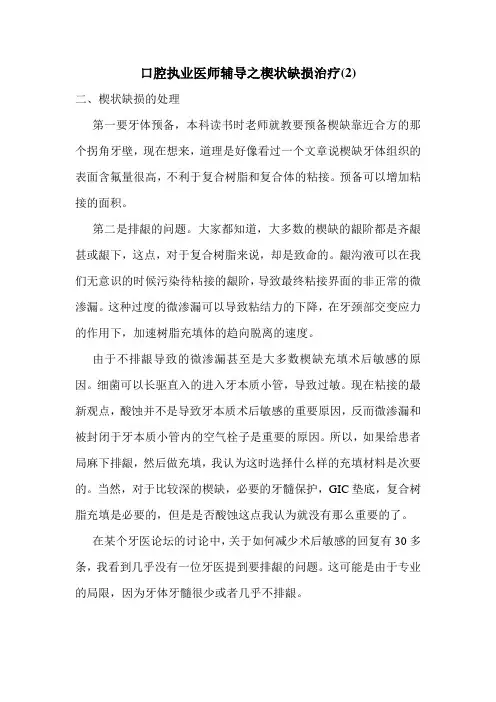 口腔执业医师辅导之楔状缺损治疗(2)

二、楔状缺损的处理

第一要牙体预备，本科读书时老师就教要预备楔缺靠近合方的那个拐角牙壁，现在想来，道理是好像看过一个文章说楔缺牙体组织的表面含氟量很高，不利于复合树脂和复合体的粘接。预备可以增加粘接的面积。

第二是排龈的问题。大家都知道，大多数的楔缺的龈阶都是齐龈甚或龈下，这点，对于复合树脂来说，却是致命的。龈沟液可以在我们无意识的时候污染待粘接的龈阶，导致最终粘接界面的非正常的微渗漏。这种过度的微渗漏可以导致粘结力的下降，在牙颈部交变应力的作用下，加速树脂充填体的趋向脱离的速度。

由于不排龈导致的微渗漏甚至是大多数楔缺充填术后敏感的原因。细菌可以长驱直入的进入牙本质小管，导致过敏。现在粘接的最新观点，酸蚀并不是导致牙本质术后敏感的重要原因，反而微渗漏和被封闭于牙本质小管内的空气栓子是重要的原因。所以，如果给患者局麻下排龈，然后做充填，我认为这时选择什么样的充填材料是次要的。当然，对于比较深的楔缺，必要的牙髓保护，GIC 垫底，复合树脂充填是必要的，但是是否酸蚀这点我认为就没有那么重要的了。

在某个牙医论坛的讨论中，关于如何减少术后敏感的回复有 30 多条，我看到几乎没有一位牙医提到要排龈的问题。这可能是由于专业的局限，因为牙体牙髓很少或者几乎不排龈。